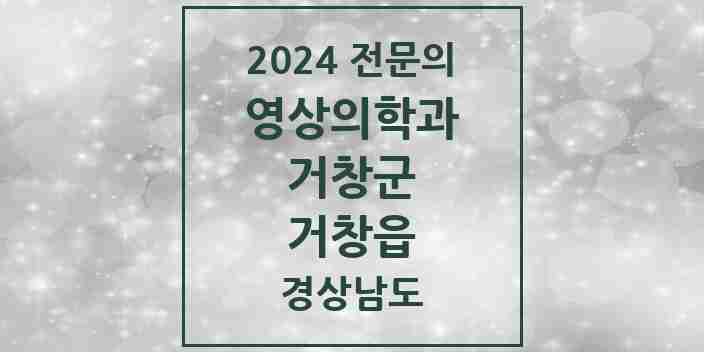 2024 전문의
영상의학과
거창군
거창읍
경상남도